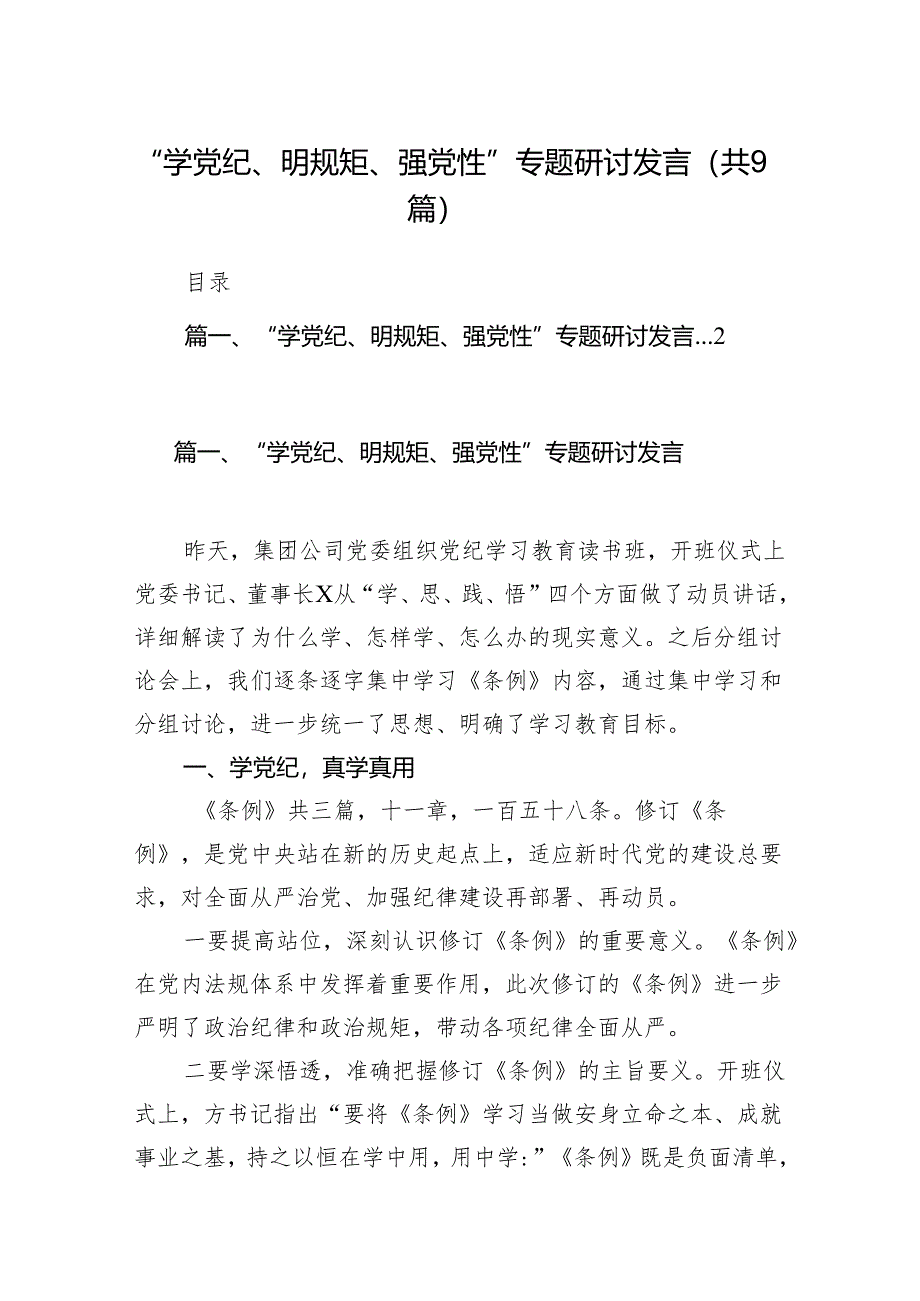 “学党纪、明规矩、强党性”专题研讨发言（共9篇）

目录

篇一、“学党纪、明规矩、强党性”专题研讨发言...2

篇一、“学党纪、明规矩、强党性”专题研讨发言

昨天，集团公司党委组织党纪学习教育读书班，开班仪式上党委书记、董事长X从“学、思、践、悟”四个方面做了动员讲话，详细解读了为什么学、怎样学、怎么办的现实意义。之后分组讨论会上，我们逐条逐字集中学习《条例》内容，通过集中学习和分组讨论，进一步统一了思想、明确了学习教育目标。

一、学党纪，真学真用

《条例》共三篇，十一章，一百五十八条。修订《条例》，是党中央站在新的历史起点上，适应新时代党的建设总要求，对全面从严治党、加强纪律建设再部署、再动员。

一要提高站位，深刻认识修订《条例》的重要意义。《条例》在党内法规体系中发挥着重要作用，此次修订的《条例》进一步严明了政治纪律和政治规矩，带动各项纪律全面从严。

二要学深悟透，准确把握修订《条例》的主旨要义。开班仪式上，方书记指出“要将《条例》学习当做安身立命之本、成就事业之基，持之以恒在学中用，用中学:”《条例》既是负面清单，